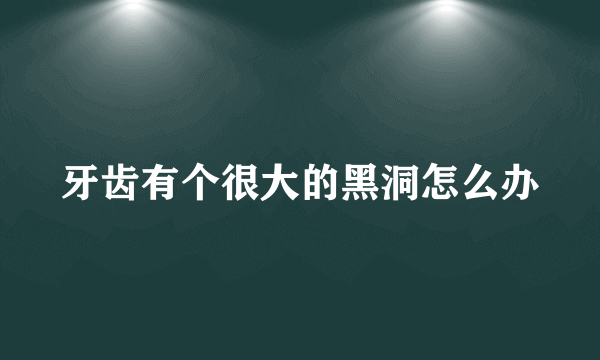 牙齿有个很大的黑洞怎么办